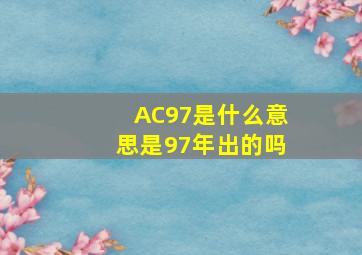 AC97是什么意思是97年出的吗